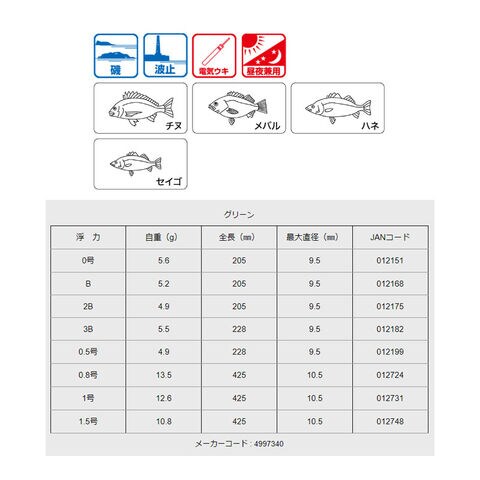 磯　波止　電気ウキ　昼夜兼用

チヌ　メバル　ハネ

セイゴ

グリーン

| 浮　力 | 自重（g） | 全長（㎜） | 最大直径（㎜） | JANコード |
|---|---|---|---|---|
| 0号 | 5.6 | 205 | 9.5 | 012151 |
| B | 5.2 | 205 | 9.5 | 012168 |
| 2B | 4.9 | 205 | 9.5 | 012175 |
| 3B | 5.5 | 228 | 9.5 | 012182 |
| 0.5号 | 4.9 | 228 | 9.5 | 012199 |
| 0.8号 | 13.5 | 425 | 10.5 | 012724 |
| 1号 | 12.6 | 425 | 10.5 | 012731 |
| 1.5号 | 10.8 | 425 | 10.5 | 012748 |

メーカーコード：4997340